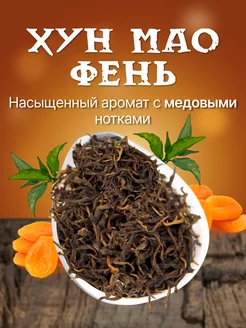 ХУН МАО ФЕНЬ

Насыщенный аромат с медовыми нотками